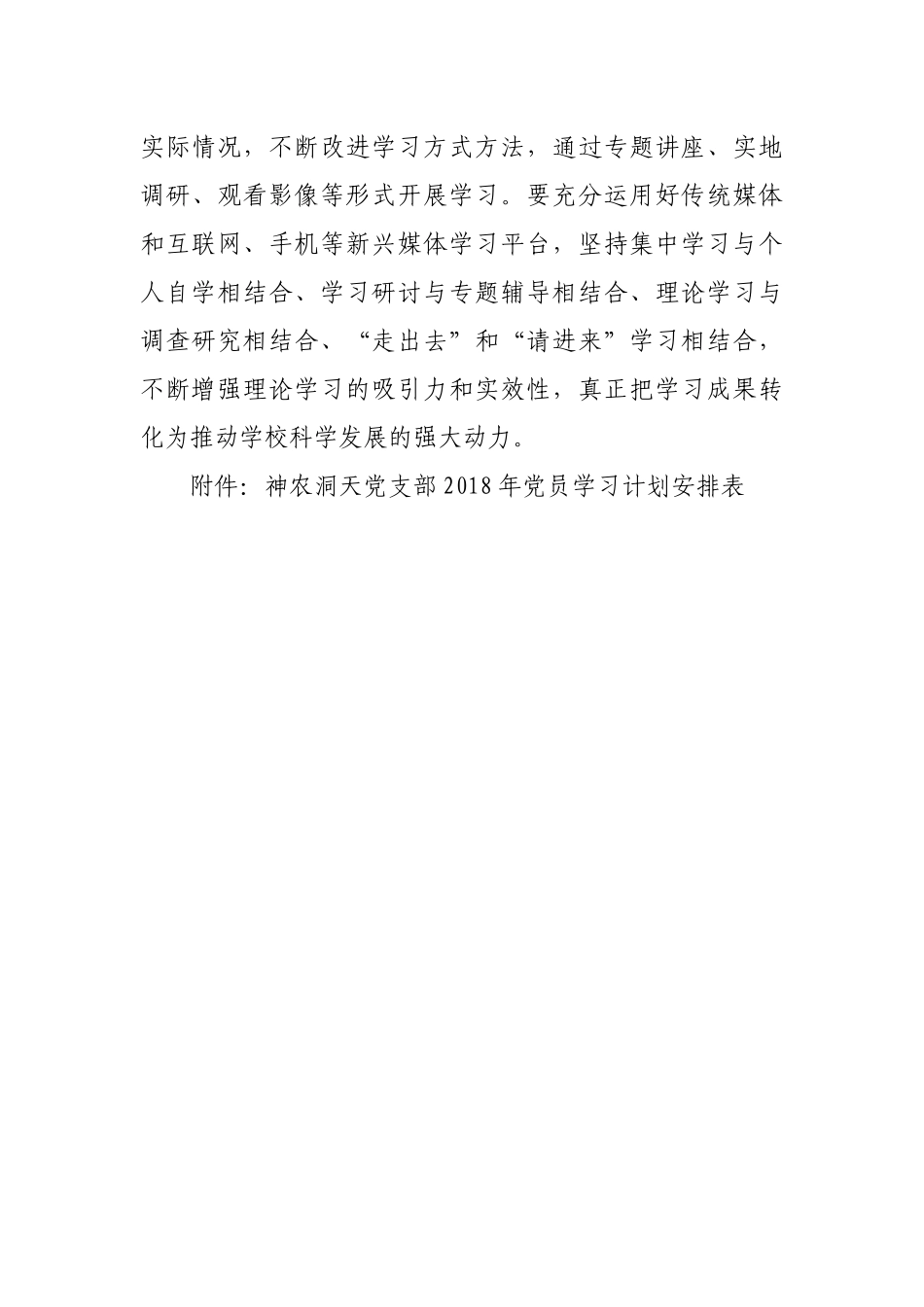 实际情况，不断改进学习方式方法，通过专题讲座、实地调研、观看影像等形式开展学习。要充分运用好传统媒体和互联网、手机等新兴媒体学习平台，坚持集中学习与个人自学相结合、学习研讨与专题辅导相结合、理论学习与调查研究相结合、“走出去”和“请进来”学习相结合，不断增强理论学习的吸引力和实效性，真正把学习成果转化为推动学校科学发展的强大动力。

附件：神农洞天党支部2018年党员学习计划安排表